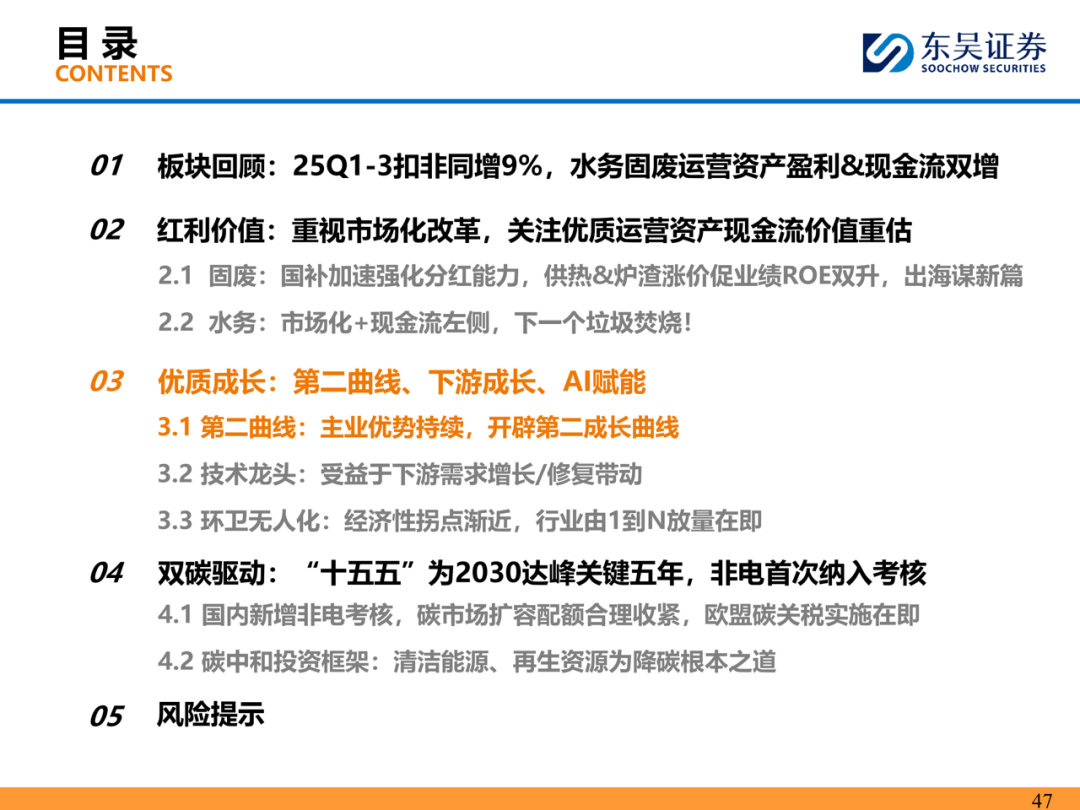 目录
CONTENTS

东吴证券
SOOCHOW SECURITIES

01 板块回顾：25Q1-3扣非同增9%，水务固废运营资产盈利&现金流双增

02 红利价值：重视市场化改革，关注优质运营资产现金流价值重估

2.1 固废：国补加速强化分红能力，供热&炉渣涨价促业绩ROE双升，出海谋新篇

2.2 水务：市场化+现金流左侧，下一个垃圾焚烧！

03 优质成长：第二曲线、下游成长、AI赋能

3.1 第二曲线：主业优势持续，开辟第二成长曲线

3.2 技术龙头：受益于下游需求增长/修复带动

3.3 环卫无人化：经济性拐点渐近，行业由1到N放量在即

04 双碳驱动：“十五五”为2030达峰关键五年，非电首次纳入考核

4.1 国内新增非电考核，碳市场扩容配额合理收紧，欧盟碳关税实施在即

4.2 碳中和投资框架：清洁能源、再生资源为降碳根本之道

05 风险提示

47